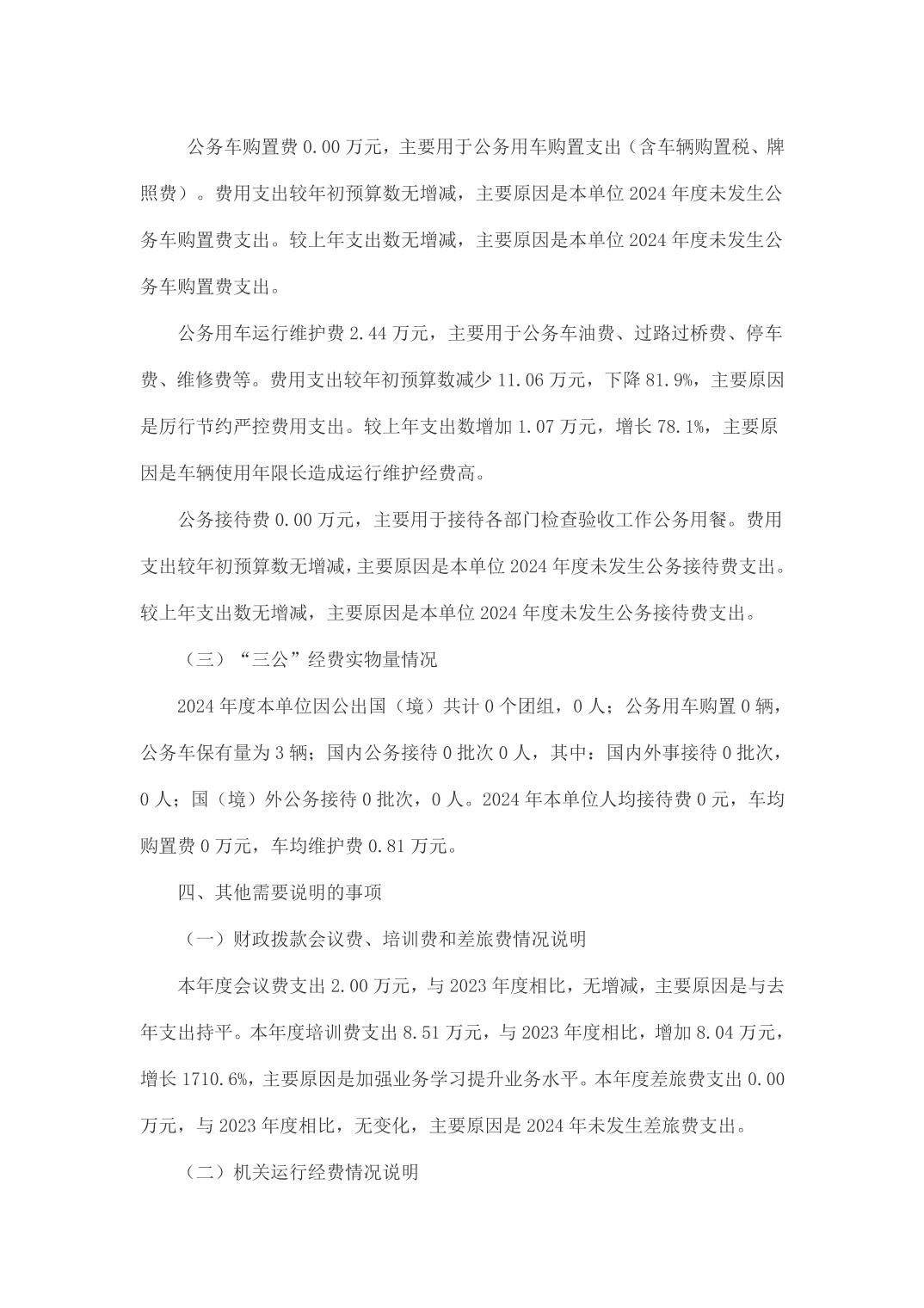 公务车购置费 0.00 万元，主要用于公务用车购置支出（含车辆购置税、牌照费）。费用支出较年初预算数无增减，主要原因是本单位 2024 年度未发生公务车购置费支出。较上年支出数无增减，主要原因是本单位 2024 年度未发生公务车购置费支出。

公务用车运行维护费 2.44 万元，主要用于公务车油费、过路过桥费、停车费、维修费等。费用支出较年初预算数减少 11.06 万元，下降 81.9%，主要原因是厉行节约严控费用支出。较上年支出数增加 1.07 万元，增长 78.1%，主要原因是车辆使用年限长造成运行维护经费高。

公务接待费 0.00 万元，主要用于接待各部门检查验收工作公务用餐。费用支出较年初预算数无增减，主要原因是本单位 2024 年度未发生公务接待费支出。较上年支出数无增减，主要原因是本单位 2024 年度未发生公务接待费支出。

（三）“三公”经费实物量情况

2024 年度本单位因公出国（境）共计 0 个团组，0 人；公务用车购置 0 辆，公务车保有量为 3 辆；国内公务接待 0 批次 0 人，其中：国内外事接待 0 批次，0 人；国（境）外公务接待 0 批次，0 人。2024 年本单位人均接待费 0 元，车均购置费 0 万元，车均维护费 0.81 万元。

四、其他需要说明的事项

（一）财政拨款会议费、培训费和差旅费情况说明

本年度会议费支出 2.00 万元，与 2023 年度相比，无增减，主要原因是与去年支出持平。本年度培训费支出 8.51 万元，与 2023 年度相比，增加 8.04 万元，增长 1710.6%，主要原因是加强业务学习提升业务水平。本年度差旅费支出 0.00 万元，与 2023 年度相比，无变化，主要原因是 2024 年未发生差旅费支出。

（二）机关运行经费情况说明